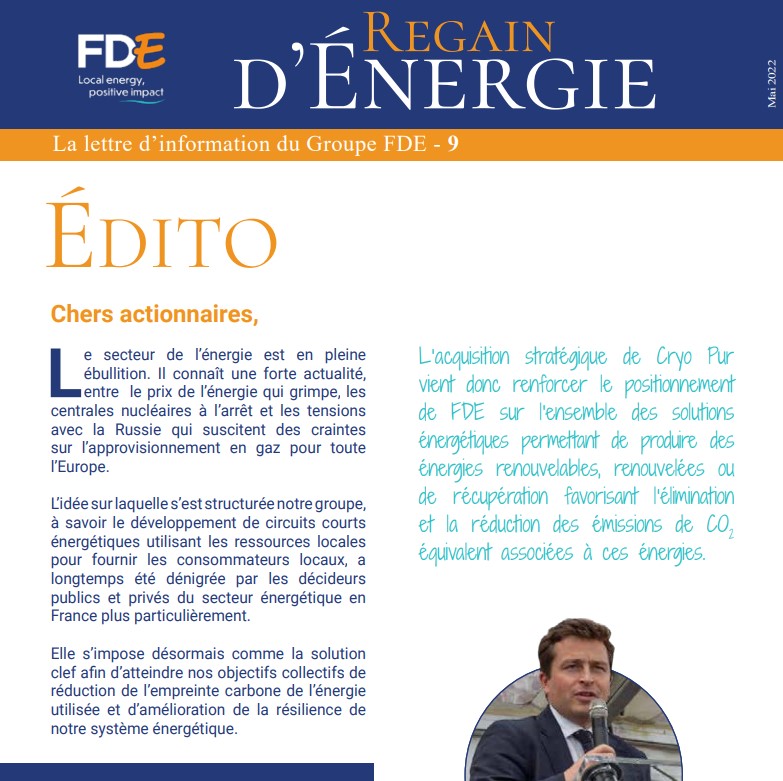 FDE
Local energy, positive impact

REGAIN D'ÉNERGIE

Mai 2022

La lettre d'information du Groupe FDE - 9

ÉDITO

Chers actionnaires,

Le secteur de l'énergie est en pleine ébullition. Il connaît une forte actualité, entre le prix de l'énergie qui grimpe, les centrales nucléaires à l'arrêt et les tensions avec la Russie qui suscitent des craintes sur l'approvisionnement en gaz pour toute l'Europe.

L'idée sur laquelle s'est structurée notre groupe, à savoir le développement de circuits courts énergétiques utilisant les ressources locales pour fournir les consommateurs locaux, a longtemps été dénigrée par les décideurs publics et privés du secteur énergétique en France plus particulièrement.

Elle s'impose désormais comme la solution clef afin d'atteindre nos objectifs collectifs de réduction de l'empreinte carbone de l'énergie utilisée et d'amélioration de la résilience de notre système énergétique.

L'acquisition stratégique de Cryo Pur vient donc renforcer le positionnement de FDE sur l'ensemble des solutions énergétiques permettant de produire des énergies renouvelables, renouvelées ou de récupération favorisant l'élimination et la réduction des émissions de $CO_2$ équivalent associées à ces énergies.